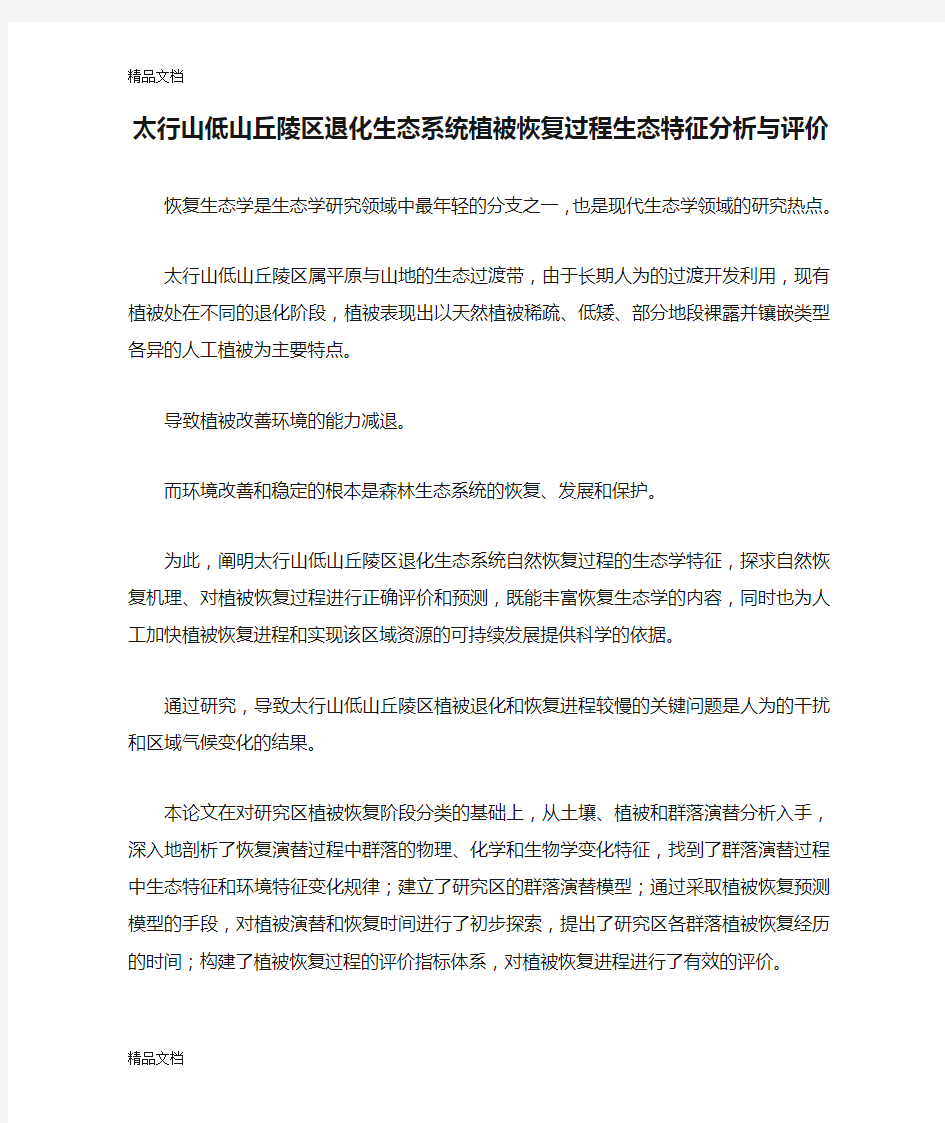 精品文档

太行山低山丘陵区退化生态系统植被恢复过程生态特征分析与评价

恢复生态学是生态学研究领域中最年轻的分支之一，也是现代生态学领域的研究热点。

太行山低山丘陵区属平原与山地的生态过渡带，由于长期人为的过渡开发利用，现有植被处在不同的退化阶段，植被表现出以天然植被稀疏、低矮、部分地段裸露并镶嵌类型各异的人工植被为主要特点。

导致植被改善环境的能力减退。

而环境改善和稳定的根本是森林生态系统的恢复、发展和保护。

为此，阐明太行山低山丘陵区退化生态系统自然恢复过程的生态学特征，探求自然恢复机理、对植被恢复过程进行正确评价和预测，既能丰富恢复生态学的内容，同时也为人工加快植被恢复进程和实现该区域资源的可持续发展提供科学的依据。

通过研究，导致太行山低山丘陵区植被退化和恢复进程较慢的关键问题是人为的干扰和区域气候变化的结果。

本论文在对研究区植被恢复阶段分类的基础上，从土壤、植被和群落演替分析入手，深入地剖析了恢复演替过程中群落的物理、化学和生物学变化特征，找到了群落演替过程中生态特征和环境特征变化规律；建立了研究区的群落演替模型；通过采取植被恢复预测模型的手段，对植被演替和恢复时间进行了初步探索，提出了研究区各群落植被恢复经历的时间；构建了植被恢复过程的评价指标体系，对植被恢复进程进行了有效的评价。

精品文档